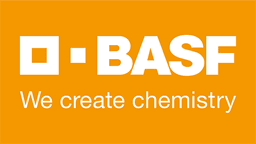 BASF
We create chemistry